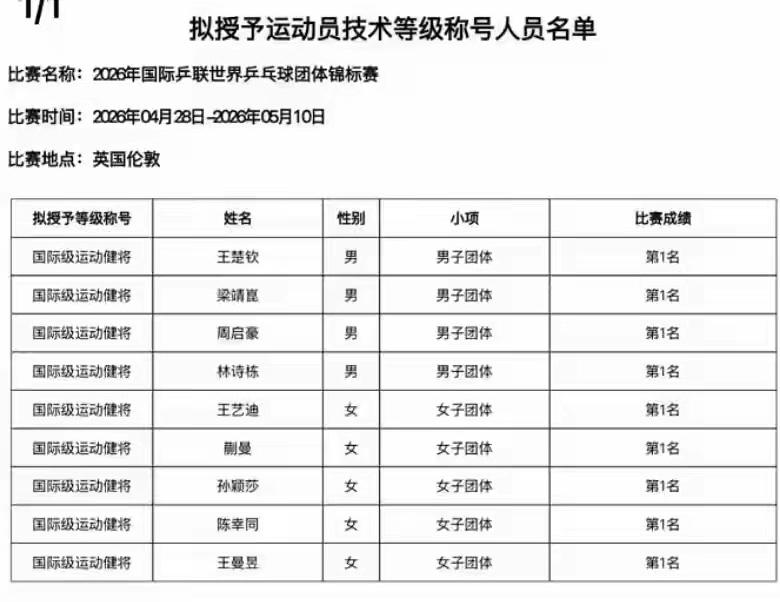 1/1

拟授予运动员技术等级称号人员名单

比赛名称：2026年国际乒联世界乒乓球团体锦标赛

比赛时间：2026年04月28日-2026年05月10日

比赛地点：英国伦敦

| 拟授予等级称号 | 姓名 | 性别 | 小项 | 比赛成绩 |
|---|---|---|---|---|
| 国际级运动健将 | 王楚钦 | 男 | 男子团体 | 第1名 |
| 国际级运动健将 | 梁靖崑 | 男 | 男子团体 | 第1名 |
| 国际级运动健将 | 周启豪 | 男 | 男子团体 | 第1名 |
| 国际级运动健将 | 林诗栋 | 男 | 男子团体 | 第1名 |
| 国际级运动健将 | 王艺迪 | 女 | 女子团体 | 第1名 |
| 国际级运动健将 | 蒯曼 | 女 | 女子团体 | 第1名 |
| 国际级运动健将 | 孙颖莎 | 女 | 女子团体 | 第1名 |
| 国际级运动健将 | 陈幸同 | 女 | 女子团体 | 第1名 |
| 国际级运动健将 | 王曼昱 | 女 | 女子团体 | 第1名 |